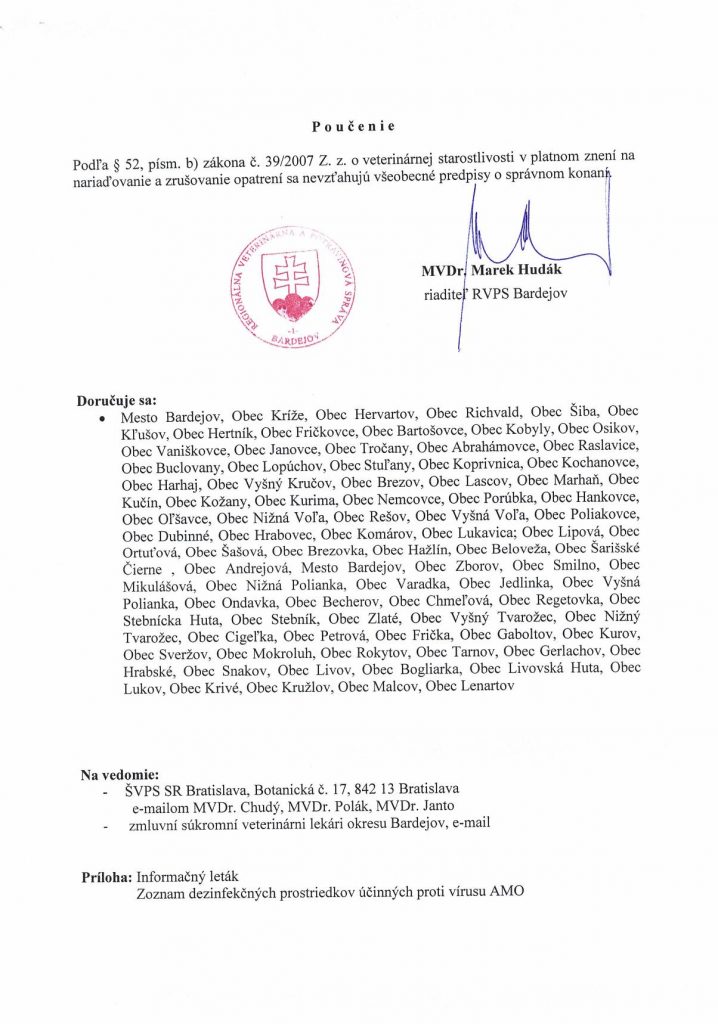 Poučenie

Podľa § 52, písm. b) zákona č. 39/2007 Z. z. o veterinárnej starostlivosti v platnom znení na nariaďovanie a zrušovanie opatrení sa nevzťahujú všeobecné predpisy o správnom konaní.

REGIONÁLNA VETERINÁRNA A POTRAVINOVÁ SPRÁVA -1- BARDEJOV

MVDr. Marek Hudák
riaditeľ RVPS Bardejov

Doručuje sa:
• Mesto Bardejov, Obec Kríže, Obec Hervartov, Obec Richvald, Obec Šiba, Obec Kľušov, Obec Hertník, Obec Fričkovce, Obec Bartošovce, Obec Kobyly, Obec Osikov, Obec Vaniškovce, Obec Janovce, Obec Tročany, Obec Abrahámovce, Obec Raslavice, Obec Buclovany, Obec Lopúchov, Obec Stuľany, Obec Koprivnica, Obec Kochanovce, Obec Harhaj, Obec Vyšný Kručov, Obec Brezov, Obec Lascov, Obec Marhaň, Obec Kučín, Obec Kožany, Obec Kurima, Obec Nemcovce, Obec Porúbka, Obec Hankovce, Obec Oľšavce, Obec Nižná Voľa, Obec Rešov, Obec Vyšná Voľa, Obec Poliakovce, Obec Dubinné, Obec Hrabovec, Obec Komárov, Obec Lukavica; Obec Lipová, Obec Ortuťová, Obec Šašová, Obec Brezovka, Obec Hažlín, Obec Beloveža, Obec Šarišské Čierne , Obec Andrejová, Mesto Bardejov, Obec Zborov, Obec Smilno, Obec Mikulášová, Obec Nižná Polianka, Obec Varadka, Obec Jedlinka, Obec Vyšná Polianka, Obec Ondavka, Obec Becherov, Obec Chmeľová, Obec Regetovka, Obec Stebnícka Huta, Obec Stebník, Obec Zlaté, Obec Vyšný Tvarožec, Obec Nižný Tvarožec, Obec Cigeľka, Obec Petrová, Obec Frička, Obec Gaboltov, Obec Kurov, Obec Sveržov, Obec Mokroluh, Obec Rokytov, Obec Tarnov, Obec Gerlachov, Obec Hrabské, Obec Snakov, Obec Livov, Obec Bogliarka, Obec Livovská Huta, Obec Lukov, Obec Krivé, Obec Kružlov, Obec Malcov, Obec Lenartov

Na vedomie:
- ŠVPS SR Bratislava, Botanická č. 17, 842 13 Bratislava
e-mailom MVDr. Chudý, MVDr. Polák, MVDr. Janto
- zmluvní súkromní veterinárni lekári okresu Bardejov, e-mail

Príloha: Informačný leták
Zoznam dezinfekčných prostriedkov účinných proti vírusu AMO